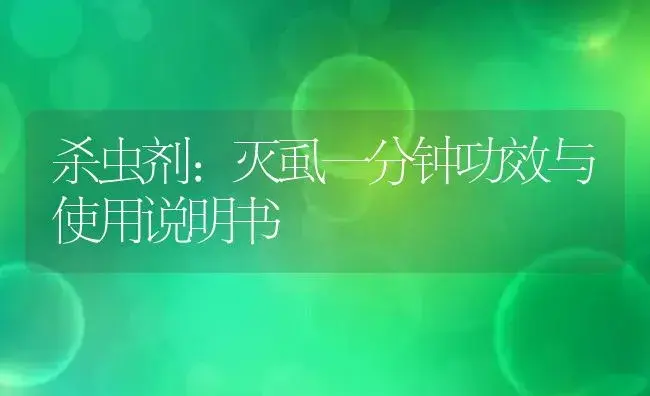 杀虫剂：灭虱一分钟功效与使用说明书